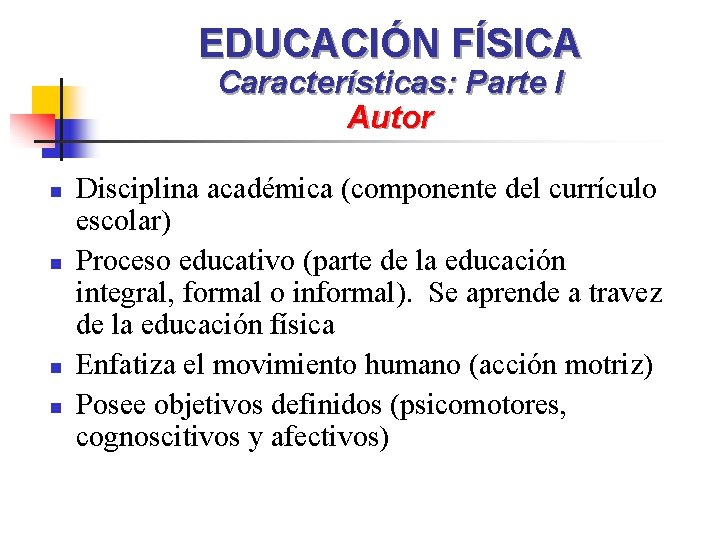 EDUCACIÓN FÍSICA
Características: Parte I
Autor

• Disciplina académica (componente del currículo escolar)
• Proceso educativo (parte de la educación integral, formal o informal). Se aprende a travez de la educación física
• Enfatiza el movimiento humano (acción motriz)
• Posee objetivos definidos (psicomotores, cognoscitivos y afectivos)